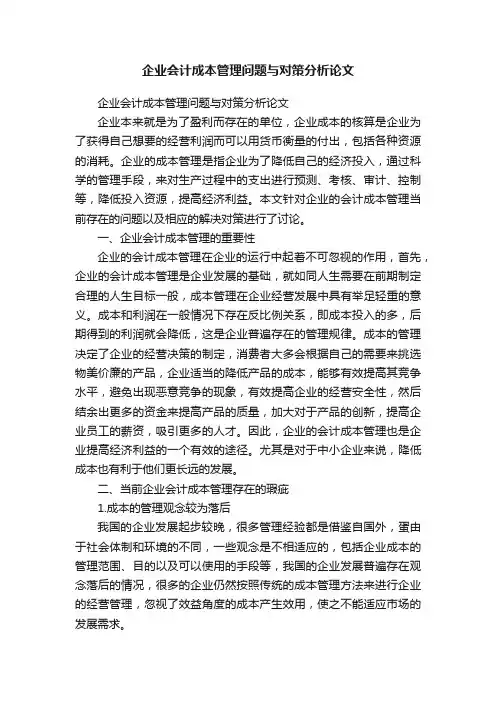 企业会计成本管理问题与对策分析论文

企业会计成本管理问题与对策分析论文

企业本来就是为了盈利而存在的单位，企业成本的核算是企业为了获得自己想要的经营利润而可以用货币衡量的付出，包括各种资源的消耗。企业的成本管理是指企业为了降低自己的经济投入，通过科学的管理手段，来对生产过程中的支出进行预测、考核、审计、控制等，降低投入资源，提高经济利益。本文针对企业的会计成本管理当前存在的问题以及相应的解决对策进行了讨论。

一、企业会计成本管理的重要性

企业的会计成本管理在企业的运行中起着不可忽视的作用，首先，企业的会计成本管理是企业发展的基础，就如同人生需要在前期制定合理的人生目标一般，成本管理在企业经营发展中具有举足轻重的意义。成本和利润在一般情况下存在反比例关系，即成本投入的多，后期得到的利润就会降低，这是企业普遍存在的管理规律。成本的管理决定了企业的经营决策的制定，消费者大多会根据自己的需要来挑选物美价廉的产品，企业适当的降低产品的成本，能够有效提高其竞争水平，避免出现恶意竞争的现象，有效提高企业的经营安全性，然后结余出更多的资金来提高产品的质量，加大对于产品的创新，提高企业员工的薪资，吸引更多的人才。因此，企业的会计成本管理也是企业提高经济利益的一个有效的途径。尤其是对于中小企业来说，降低成本也有利于他们更长远的发展。

二、当前企业会计成本管理存在的瑕疵

1.成本的管理观念较为落后

我国的企业发展起步较晚，很多管理经验都是借鉴自国外，蛋由于社会体制和环境的不同，一些观念是不相适应的，包括企业成本的管理范围、目的以及可以使用的手段等，我国的企业发展普遍存在观念落后的情况，很多的企业仍然按照传统的成本管理方法来进行企业的经营管理，忽视了效益角度的成本产生效用，使之不能适应市场的发展需求。